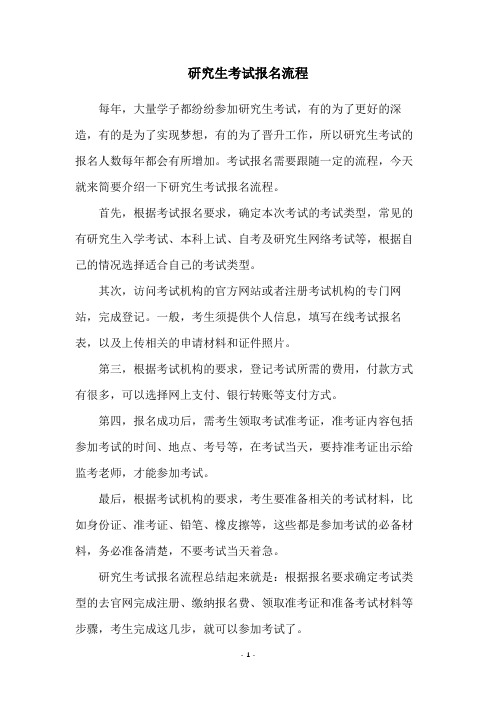 研究生考试报名流程

每年，大量学子都纷纷参加研究生考试，有的为了更好的深造，有的是为了实现梦想，有的为了晋升工作，所以研究生考试的报名人数每年都会有所增加。考试报名需要跟随一定的流程，今天就来简要介绍一下研究生考试报名流程。

首先，根据考试报名要求，确定本次考试的考试类型，常见的有研究生入学考试、本科上试、自考及研究生网络考试等，根据自己的情况选择适合自己的考试类型。

其次，访问考试机构的官方网站或者注册考试机构的专门网站，完成登记。一般，考生须提供个人信息，填写在线考试报名表，以及上传相关的申请材料和证件照片。

第三，根据考试机构的要求，登记考试所需的费用，付款方式有很多，可以选择网上支付、银行转账等支付方式。

第四，报名成功后，需考生领取考试准考证，准考证内容包括参加考试的时间、地点、考号等，在考试当天，要持准考证出示给监考老师，才能参加考试。

最后，根据考试机构的要求，考生要准备相关的考试材料，比如身份证、准考证、铅笔、橡皮擦等，这些都是参加考试的必备材料，务必准备清楚，不要考试当天着急。

研究生考试报名流程总结起来就是：根据报名要求确定考试类型的去官网完成注册、缴纳报名费、领取准考证和准备考试材料等步骤，考生完成这几步，就可以参加考试了。

- 1 -